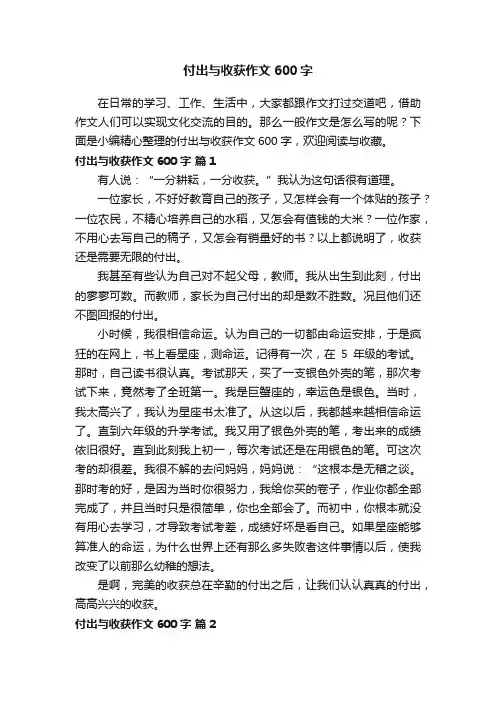 付出与收获作文 600 字

在日常的学习、工作、生活中，大家都跟作文打过交道吧，借助作文人们可以实现文化交流的目的。那么一般作文是怎么写的呢？下面是小编精心整理的付出与收获作文 600 字，欢迎阅读与收藏。

付出与收获作文 600 字 篇 1

有人说：“一分耕耘，一分收获。”我认为这句话很有道理。

一位家长，不好好教育自己的孩子，又怎样会有一个体贴的孩子？一位农民，不精心培养自己的水稻，又怎会有值钱的大米？一位作家，不用心去写自己的稿子，又怎会有销量好的书？以上都说明了，收获还是需要无限的付出。

我甚至有些认为自己对不起父母，教师。我从出生到此刻，付出的寥寥可数。而教师，家长为自己付出的却是数不胜数。况且他们还不图回报的付出。

小时候，我很相信命运。认为自己的一切都由命运安排，于是疯狂的在网上，书上看星座，测命运。记得有一次，在 5 年级的考试。那时，自己读书很认真。考试那天，买了一支银色外壳的笔，那次考试下来，竟然考了全班第一。我是巨蟹座的，幸运色是银色。当时，我太高兴了，我认为星座书太准了。从这以后，我都越来越相信命运了。直到六年级的升学考试。我又用了银色外壳的笔，考出来的成绩依旧很好。直到此刻我上初一，每次考试还是在用银色的笔。可这次考的却很差。我很不解的去问妈妈，妈妈说：“这根本是无稽之谈。那时考的好，是因为当时你很努力，我给你买的卷子，作业你都全部完成了，并且当时只是很简单，你也全部会了。而初中，你根本就没有用心去学习，才导致考试考差，成绩好坏是看自己。如果星座能够算准人的命运，为什么世界上还有那么多失败者这件事情以后，使我改变了以前那么幼稚的想法。

是啊，完美的收获总在辛勤的付出之后，让我们认认真真的付出，高高兴兴的收获。

付出与收获作文 600 字 篇 2